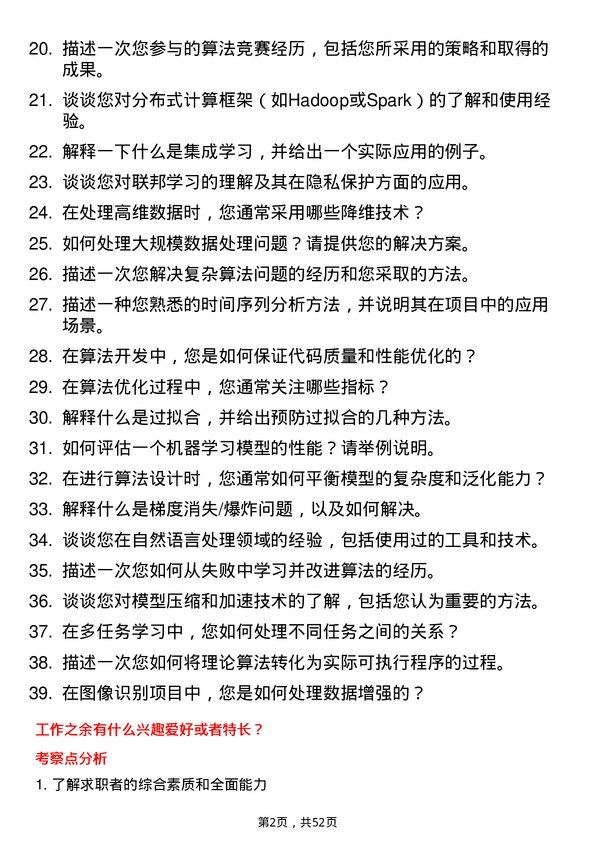 20. 描述一次您参与的算法竞赛经历，包括您所采用的策略和取得的成果。

21. 谈谈您对分布式计算框架（如Hadoop或Spark）的了解和使用经验。

22. 解释一下什么是集成学习，并给出一个实际应用的例子。

23. 谈谈您对联邦学习的理解及其在隐私保护方面的应用。

24. 在处理高维数据时，您通常采用哪些降维技术？

25. 如何处理大规模数据处理问题？请提供您的解决方案。

26. 描述一次您解决复杂算法问题的经历和您采取的方法。

27. 描述一种您熟悉的时间序列分析方法，并说明其在项目中的应用场景。

28. 在算法开发中，您是如何保证代码质量和性能优化的？

29. 在算法优化过程中，您通常关注哪些指标？

30. 解释什么是过拟合，并给出预防过拟合的几种方法。

31. 如何评估一个机器学习模型的性能？请举例说明。

32. 在进行算法设计时，您通常如何平衡模型的复杂度和泛化能力？

33. 解释什么是梯度消失/爆炸问题，以及如何解决。

34. 谈谈您在自然语言处理领域的经验，包括使用过的工具和技术。

35. 描述一次您如何从失败中学习并改进算法的经历。

36. 谈谈您对模型压缩和加速技术的了解，包括您认为重要的方法。

37. 在多任务学习中，您如何处理不同任务之间的关系？

38. 描述一次您如何将理论算法转化为实际可执行程序的过程。

39. 在图像识别项目中，您是如何处理数据增强的？

工作之余有什么兴趣爱好或者特长？

考察点分析

1. 了解求职者的综合素质和全面能力

第2页，共52页